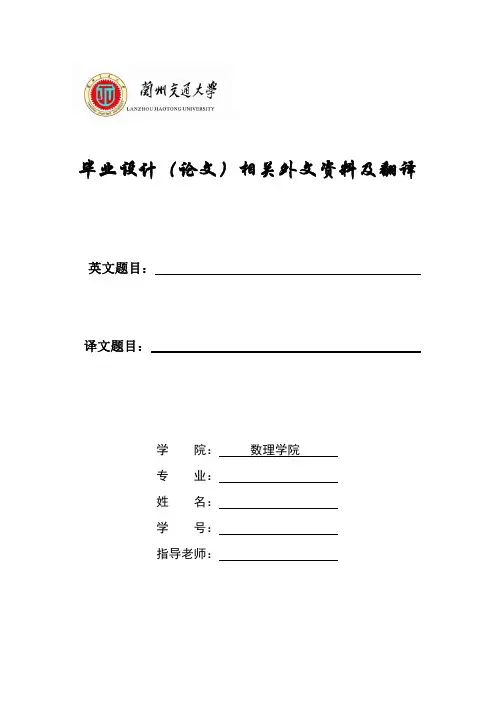 蘭州交通大學
LANZHOU JIAOTONG UNIVERSITY

毕业设计（论文）相关外文资料及翻译

英文题目：

译文题目：

学 院： 数理学院

专 业：

姓 名：

学 号：

指导老师：